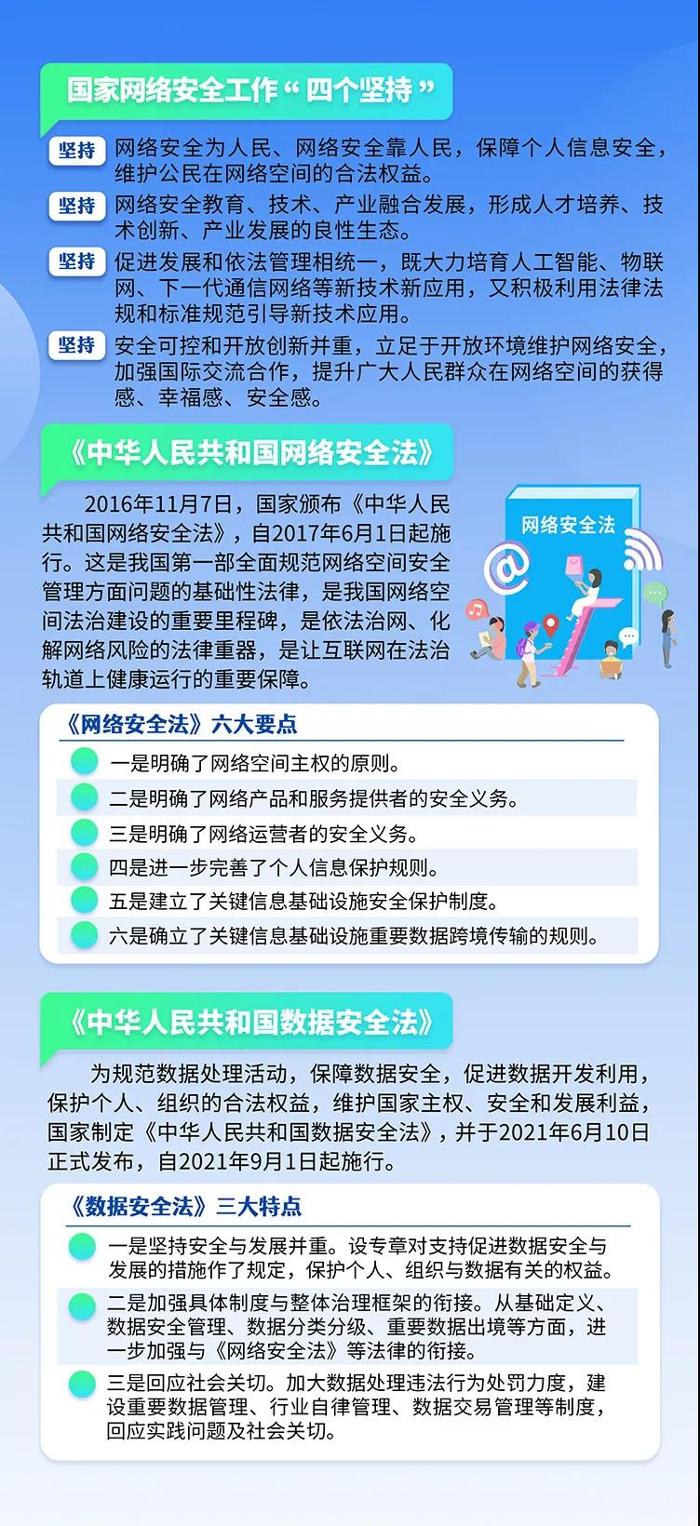 国家网络安全工作“四个坚持”

坚持 网络安全为人民、网络安全靠人民，保障个人信息安全，维护公民在网络空间的合法权益。

坚持 网络安全教育、技术、产业融合发展，形成人才培养、技术创新、产业发展的良性生态。

坚持 促进发展和依法管理相统一，既大力培育人工智能、物联网、下一代通信网络等新技术新应用，又积极利用法律法规和标准规范引导新技术应用。

坚持 安全可控和开放创新并重，立足于开放环境维护网络安全，加强国际交流合作，提升广大人民群众在网络空间的获得感、幸福感、安全感。

《中华人民共和国网络安全法》

2016年11月7日，国家颁布《中华人民共和国网络安全法》，自2017年6月1日起施行。这是我国第一部全面规范网络空间安全管理方面问题的基础性法律，是我国网络空间法治建设的重要里程碑，是依法治网、化解网络风险的法律重器，是让互联网在法治轨道上健康运行的重要保障。

网络安全法

《网络安全法》六大要点

一是明确了网络空间主权的原则。

二是明确了网络产品和服务提供者的安全义务。

三是明确了网络运营者的安全义务。

四是进一步完善了个人信息保护规则。

五是建立了关键信息基础设施安全保护制度。

六是确立了关键信息基础设施重要数据跨境传输的规则。

《中华人民共和国数据安全法》

为规范数据处理活动，保障数据安全，促进数据开发利用，保护个人、组织的合法权益，维护国家主权、安全和发展利益，国家制定《中华人民共和国数据安全法》，并于2021年6月10日正式发布，自2021年9月1日起施行。

《数据安全法》三大特点

一是坚持安全与发展并重。设专章对支持促进数据安全与发展的措施作了规定，保护个人、组织与数据有关的权益。

二是加强具体制度与整体治理框架的衔接。从基础定义、数据安全管理、数据分类分级、重要数据出境等方面，进一步加强与《网络安全法》等法律的衔接。

三是回应社会关切。加大数据处理违法行为处罚力度，建设重要数据管理、行业自律管理、数据交易管理等制度，回应实践问题及社会关切。